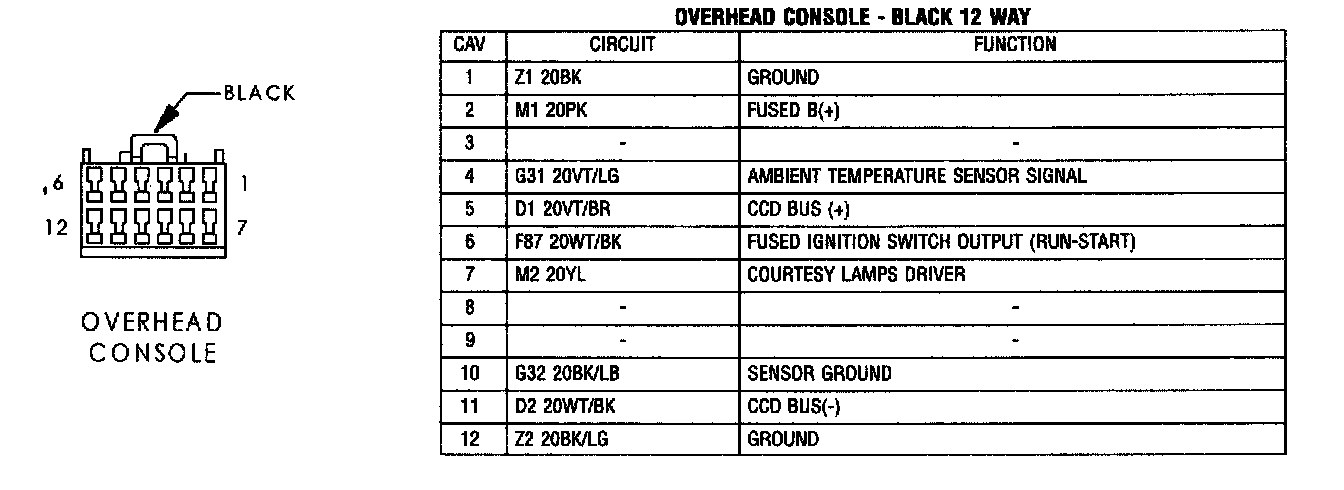 BLACK

6 1

12 7

OVERHEAD CONSOLE

OVERHEAD CONSOLE - BLACK 12 WAY

| CAV | CIRCUIT | FUNCTION |
|---|---|---|
| 1 | Z1 20BK | GROUND |
| 2 | M1 20PK | FUSED B(+) |
| 3 | - | - |
| 4 | G31 20VT/LG | AMBIENT TEMPERATURE SENSOR SIGNAL |
| 5 | D1 20VT/BR | CCD BUS (+) |
| 6 | F87 20WT/BK | FUSED IGNITION SWITCH OUTPUT (RUN-START) |
| 7 | M2 20YL | COURTESY LAMPS DRIVER |
| 8 | - | - |
| 9 | - | - |
| 10 | G32 20BK/LB | SENSOR GROUND |
| 11 | D2 20WT/BK | CCD BUS(-) |
| 12 | Z2 20BK/LG | GROUND |